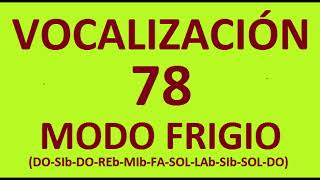 VOCALIZACIÓN
78
MODO FRIGIO
(DO-SIb-DO-REb-MIb-FA-SOL-LAb-SIb-SOL-DO)